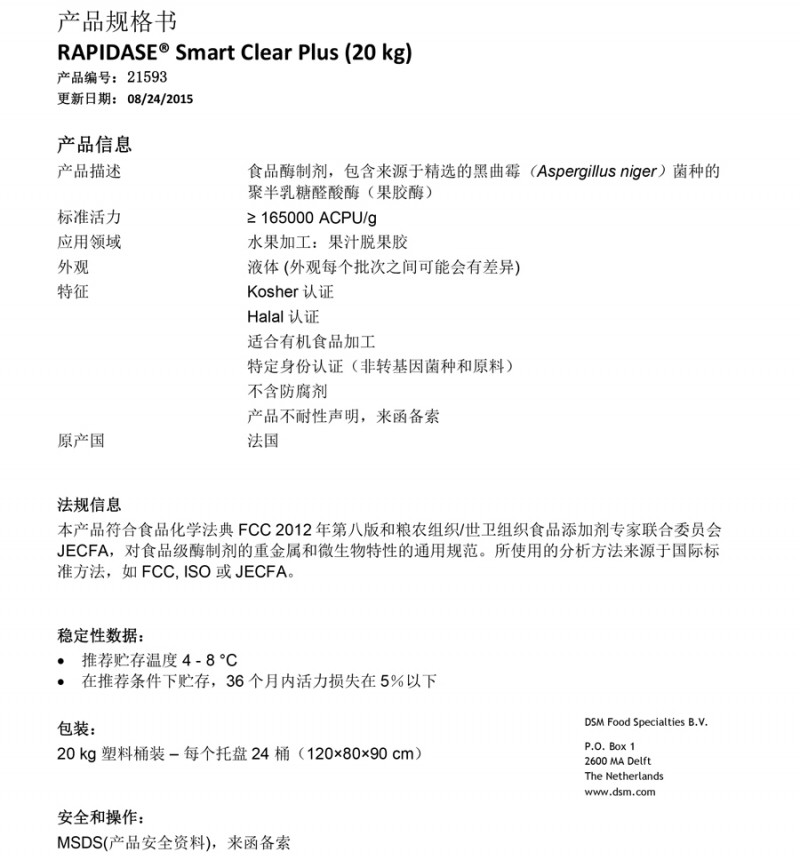 产品规格书
RAPIDASE® Smart Clear Plus (20 kg)
产品编号: 21593
更新日期: 08/24/2015

产品信息

| | |
|---|---|
| 产品描述 | 食品酶制剂，包含来源于精选的黑曲霉（Aspergillus niger）菌种的聚半乳糖醛酸酶（果胶酶） |
| 标准活力 | ≥ 165000 ACPU/g |
| 应用领域 | 水果加工：果汁脱果胶 |
| 外观 | 液体 (外观每个批次之间可能会有差异) |
| 特征 | Kosher 认证 |
| | Halal 认证 |
| | 适合有机食品加工 |
| | 特定身份认证（非转基因菌种和原料） |
| | 不含防腐剂 |
| | 产品不耐性声明，来函备索 |
| 原产国 | 法国 |

法规信息
本产品符合食品化学法典 FCC 2012 年第八版和粮农组织/世卫组织食品添加剂专家联合委员会 JECFA，对食品级酶制剂的重金属和微生物特性的通用规范。所使用的分析方法来源于国际标准方法，如 FCC, ISO 或 JECFA。

稳定性数据：
• 推荐贮存温度 4 - 8 °C
• 在推荐条件下贮存，36 个月内活力损失在 5%以下

包装：
20 kg 塑料桶装 – 每个托盘 24 桶（120×80×90 cm）

DSM Food Specialties B.V.

P.O. Box 1
2600 MA Delft
The Netherlands
www.dsm.com

安全和操作：
MSDS(产品安全资料)，来函备索